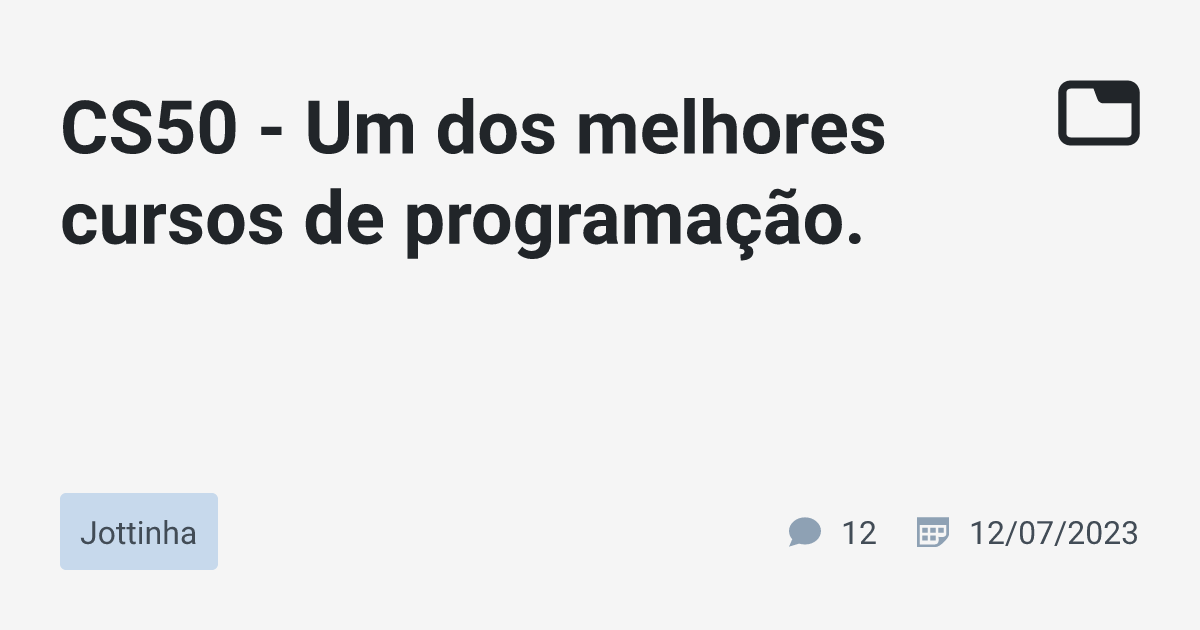 CS50 - Um dos melhores cursos de programação.

Jottinha

12

12/07/2023